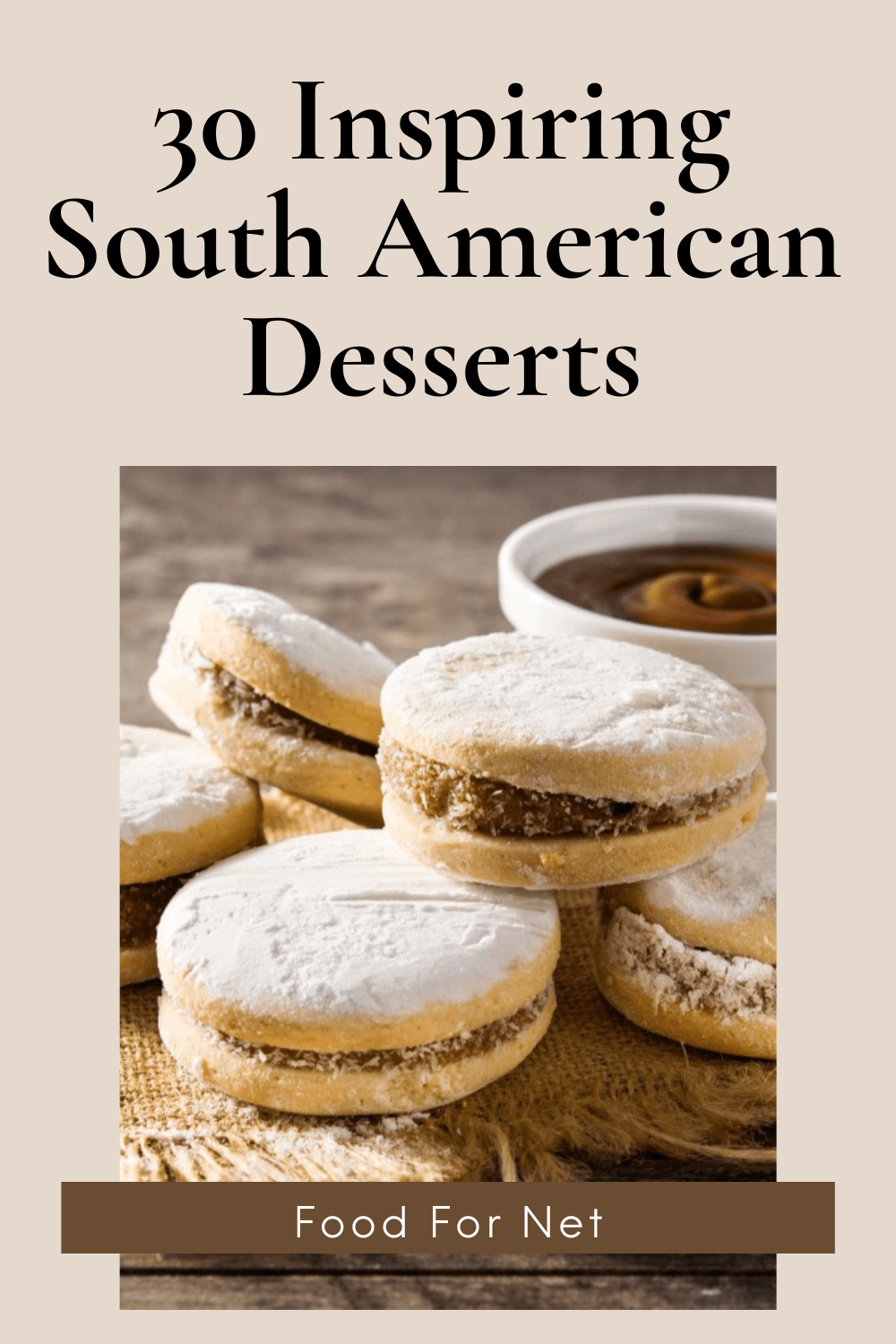 30 Inspiring South American Desserts

Food For Net